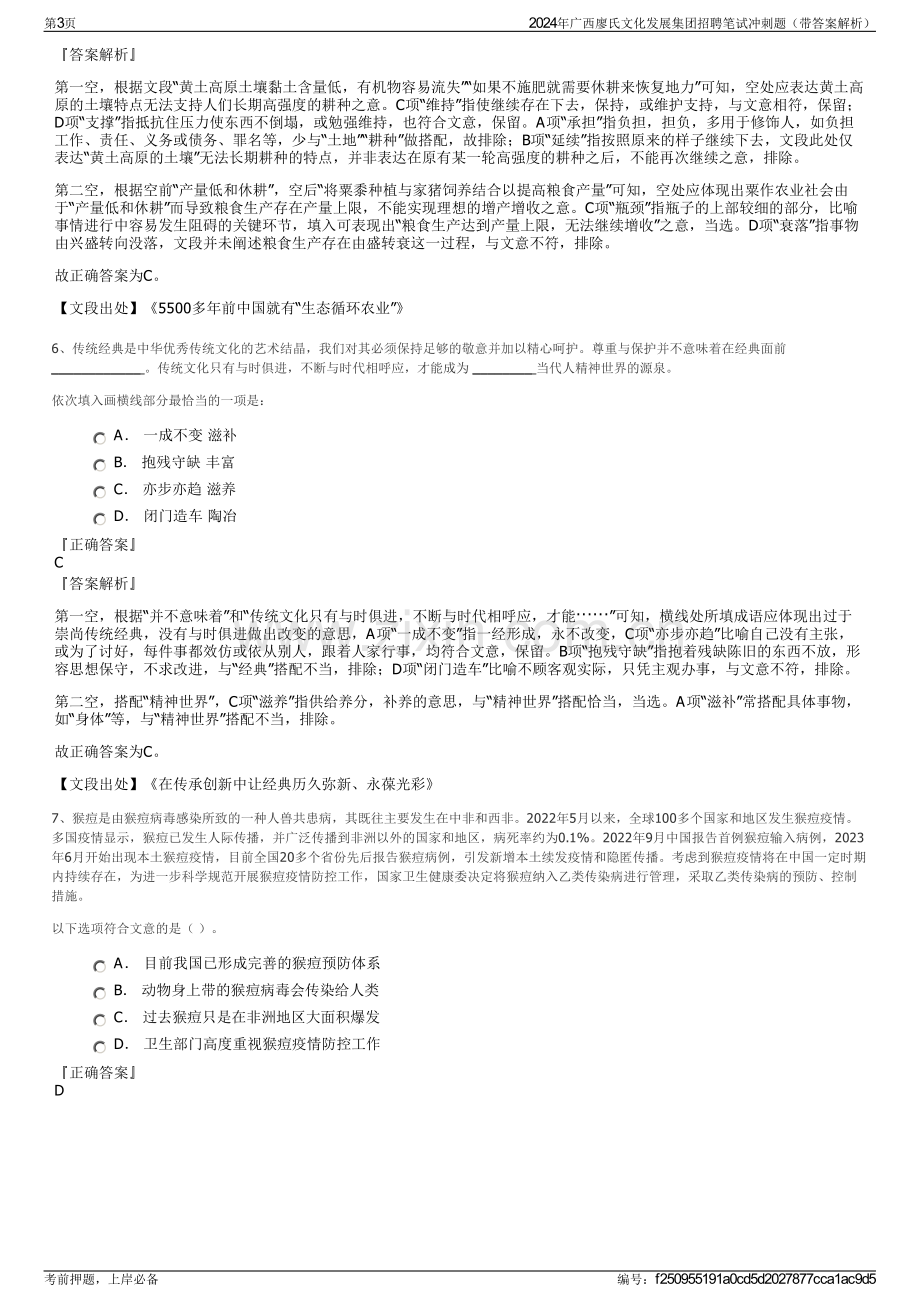 第3页 2024年广西廖氏文化发展集团招聘笔试冲刺题（带答案解析）

『答案解析』

第一空，根据文段“黄土高原土壤黏土含量低，有机物容易流失”“如果不施肥就需要休耕来恢复地力”可知，空处应表达黄土高原的土壤特点无法支持人们长期高强度的耕种之意。C项“维持”指使继续存在下去，保持，或维护支持，与文意相符，保留；D项“支撑”指抵抗住压力使东西不倒塌，或勉强维持，也符合文意，保留。A项“承担”指负担，担负，多用于修饰人，如负担工作、责任、义务或债务、罪名等，少与“土地”“耕种”做搭配，故排除；B项“延续”指按照原来的样子继续下去，文段此处仅表达“黄土高原的土壤”无法长期耕种的特点，并非表达在原有某一轮高强度的耕种之后，不能再次继续之意，排除。

第二空，根据空前“产量低和休耕”，空后“将粟黍种植与家猪饲养结合以提高粮食产量”可知，空处应体现出粟作农业社会由于“产量低和休耕”而导致粮食生产存在产量上限，不能实现理想的增产增收之意。C项“瓶颈”指瓶子的上部较细的部分，比喻事情进行中容易发生阻碍的关键环节，填入可表现出“粮食生产达到产量上限，无法继续增收”之意，当选。D项“衰落”指事物由兴盛转向没落，文段并未阐述粮食生产存在由盛转衰这一过程，与文意不符，排除。

故正确答案为C。

【文段出处】《5500多年前中国就有“生态循环农业”》

6、传统经典是中华优秀传统文化的艺术结晶，我们对其必须保持足够的敬意并加以精心呵护。尊重与保护并不意味着在经典面前____。传统文化只有与时俱进，不断与时代相呼应，才能成为____当代人精神世界的源泉。

依次填入画横线部分最恰当的一项是：

A． 一成不变 滋补

B． 抱残守缺 丰富

C． 亦步亦趋 滋养

D． 闭门造车 陶冶

『正确答案』
C
『答案解析』

第一空，根据“并不意味着”和“传统文化只有与时俱进，不断与时代相呼应，才能……”可知，横线处所填成语应体现出过于崇尚传统经典，没有与时俱进做出改变的意思，A项“一成不变”指一经形成，永不改变，C项“亦步亦趋”比喻自己没有主张，或为了讨好，每件事都效仿或依从别人，跟着人家行事，均符合文意，保留。B项“抱残守缺”指抱着残缺陈旧的东西不放，形容思想保守，不求改进，与“经典”搭配不当，排除；D项“闭门造车”比喻不顾客观实际，只凭主观办事，与文意不符，排除。

第二空，搭配“精神世界”，C项“滋养”指供给养分，补养的意思，与“精神世界”搭配恰当，当选。A项“滋补”常搭配具体事物，如“身体”等，与“精神世界”搭配不当，排除。

故正确答案为C。

【文段出处】《在传承创新中让经典历久弥新、永葆光彩》

7、猴痘是由猴痘病毒感染所致的一种人兽共患病，其既往主要发生在中非和西非。2022年5月以来，全球100多个国家和地区发生猴痘疫情。多国疫情显示，猴痘已发生人际传播，并广泛传播到非洲以外的国家和地区，病死率约为0.1%。2022年9月中国报告首例猴痘输入病例，2023年6月开始出现本土猴痘疫情，目前全国20多个省份先后报告猴痘病例，引发新增本土续发疫情和隐匿传播。考虑到猴痘疫情将在中国一定时期内持续存在，为进一步科学规范开展猴痘疫情防控工作，国家卫生健康委决定将猴痘纳入乙类传染病进行管理，采取乙类传染病的预防、控制措施。

以下选项符合文意的是（ ）。

A． 目前我国已形成完善的猴痘预防体系

B． 动物身上带的猴痘病毒会传染给人类

C． 过去猴痘只是在非洲地区大面积爆发

D． 卫生部门高度重视猴痘疫情防控工作

『正确答案』
D

考前押题，上岸必备 编号：f250955191a0cd5d2027877cca1ac9d5